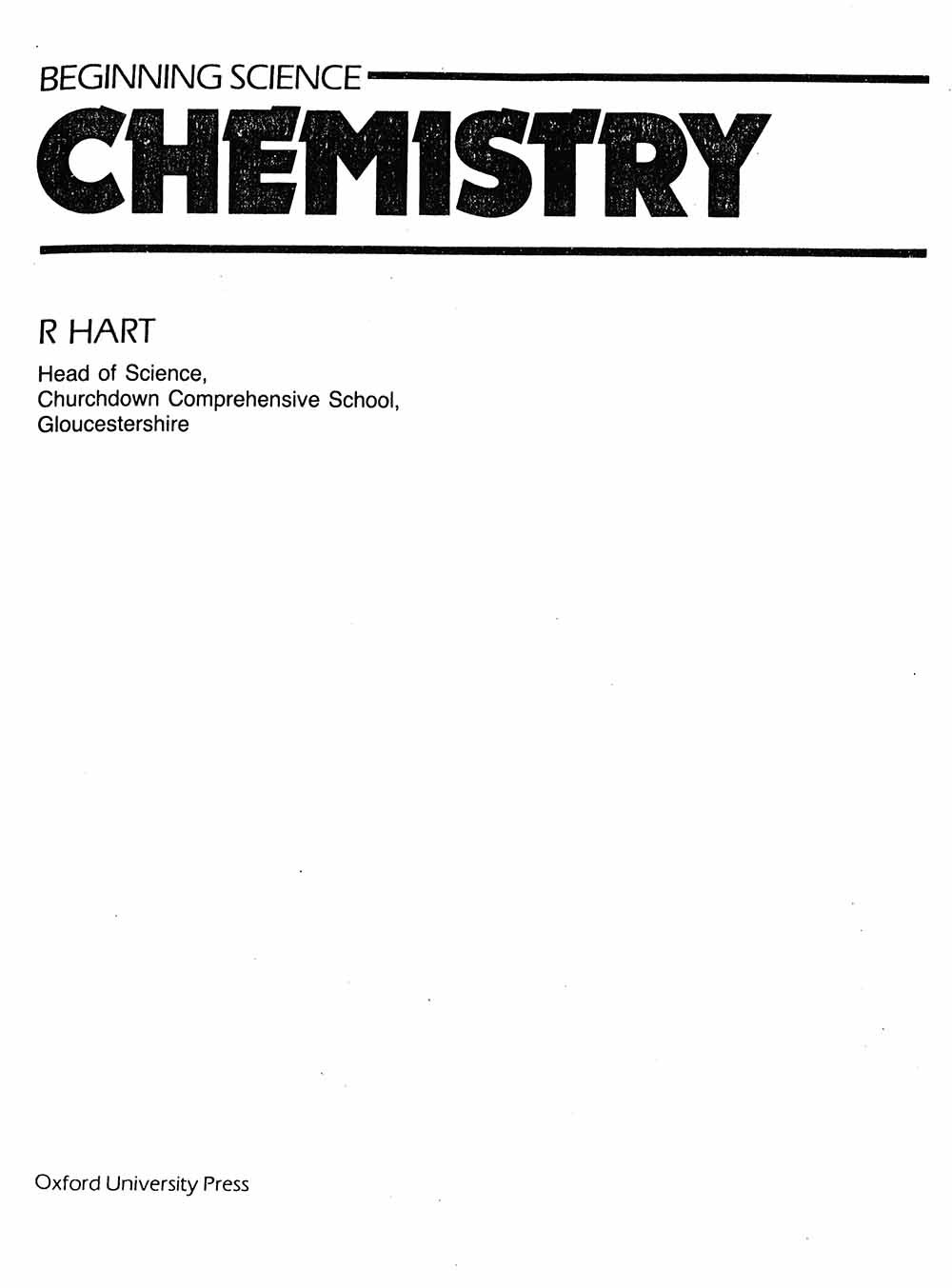 BEGINNING SCIENCE

CHEMISTRY

R HART

Head of Science,
Churchdown Comprehensive School,
Gloucestershire

Oxford University Press